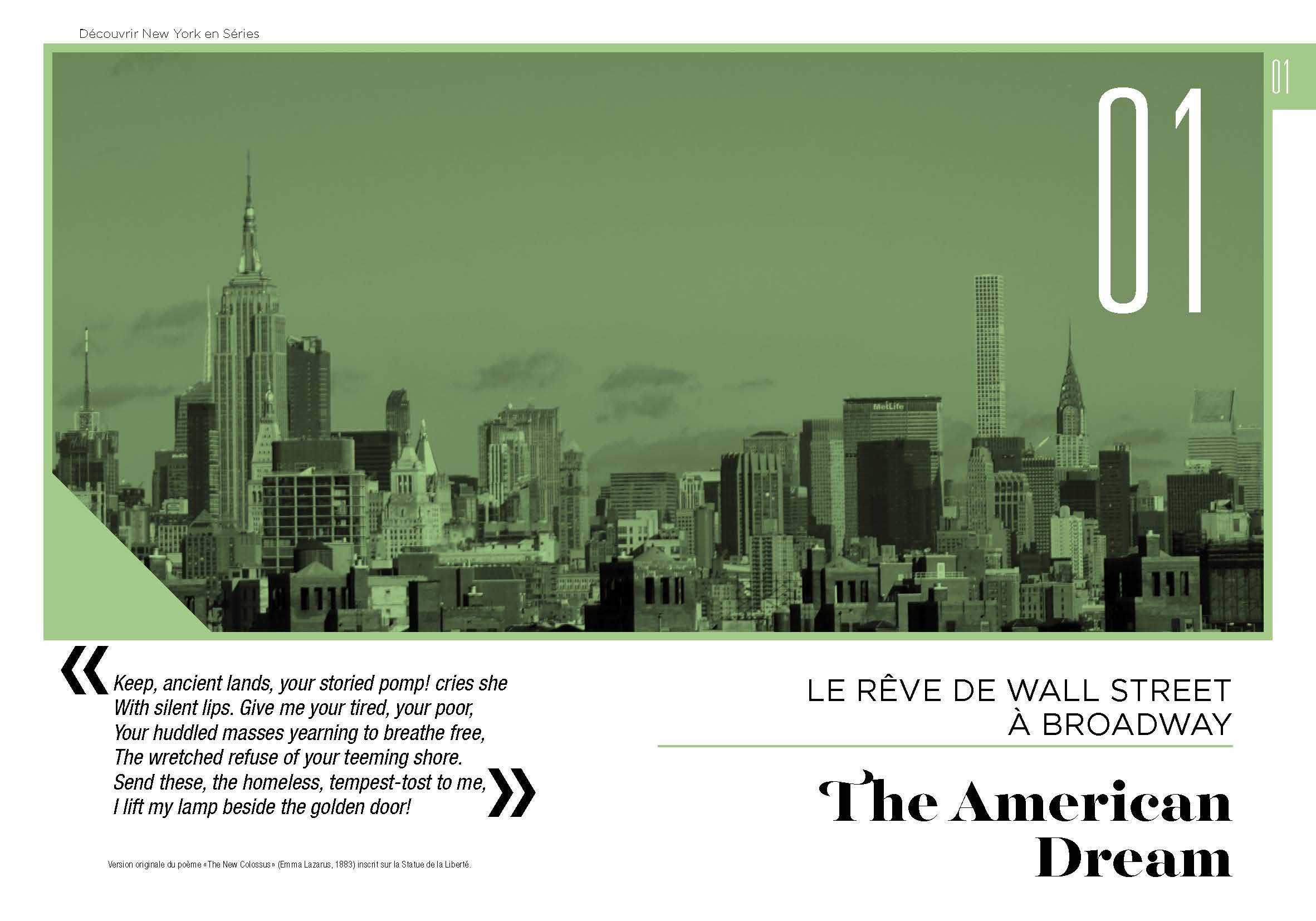 Découvrir New York en Séries

01

01

« Keep, ancient lands, your storied pomp! cries she
With silent lips. Give me your tired, your poor,
Your huddled masses yearning to breathe free,
The wretched refuse of your teeming shore.
Send these, the homeless, tempest-tost to me,
I lift my lamp beside the golden door! »

Version originale du poème «The New Colossus» (Emma Lazarus, 1883) inscrit sur la Statue de la Liberté.

LE RÊVE DE WALL STREET
À BROADWAY

The American
Dream